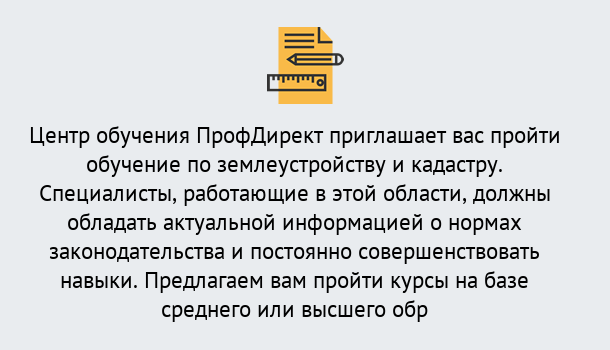 Центр обучения ПрофДирект приглашает вас пройти обучение по землеустройству и кадастру. Специалисты, работающие в этой области, должны обладать актуальной информацией о нормах законодательства и постоянно совершенствовать навыки. Предлагаем вам пройти курсы на базе среднего или высшего обр